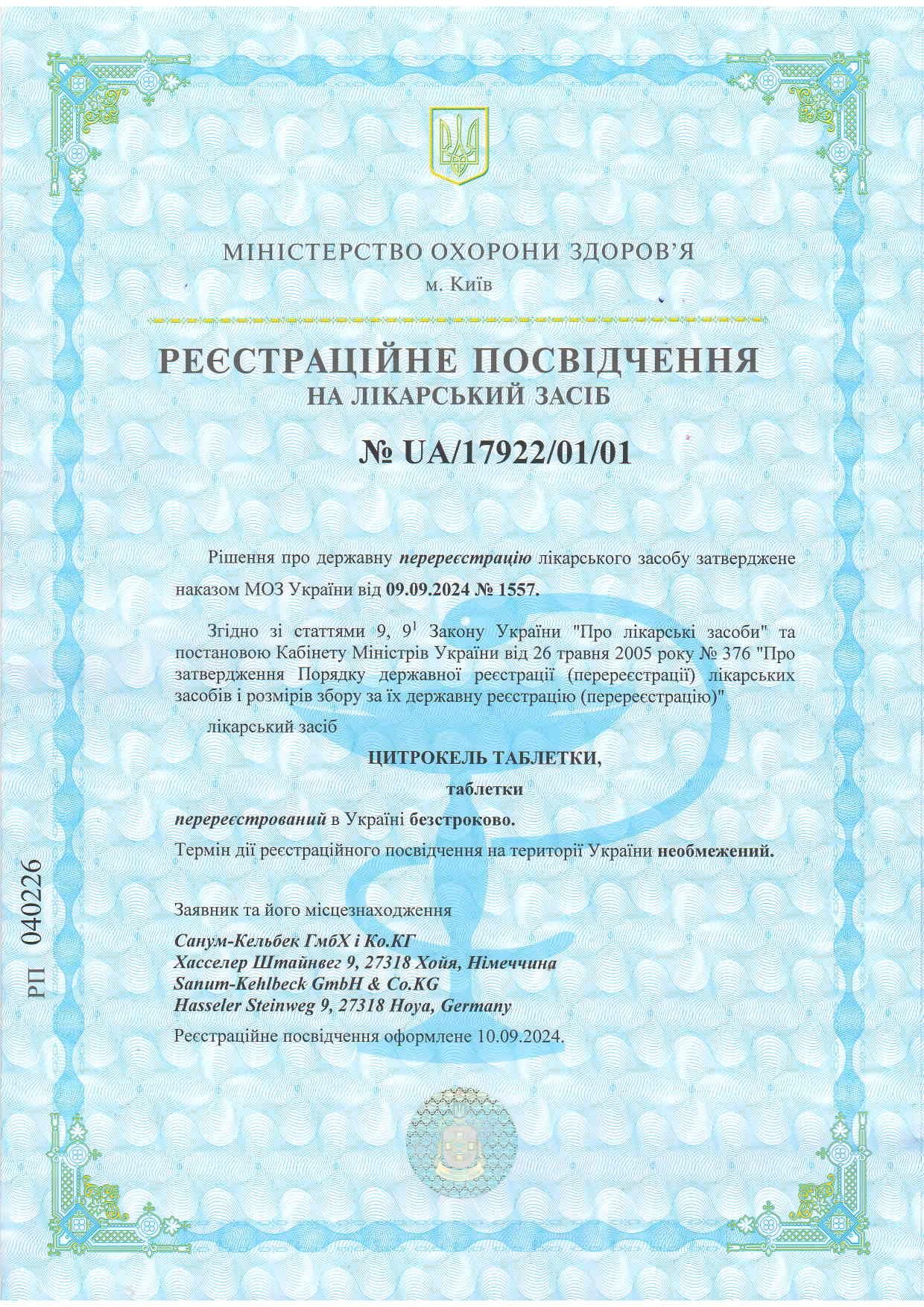 МІНІСТЕРСТВО ОХОРОНИ ЗДОРОВ'Я
м. Київ

РЕЄСТРАЦІЙНЕ ПОСВІДЧЕННЯ
НА ЛІКАРСЬКИЙ ЗАСІБ

№ UA/17922/01/01

Рішення про державну перереєстрацію лікарського засобу затверджене наказом МОЗ України від 09.09.2024 № 1557.

Згідно зі статтями 9, $9^1$ Закону України "Про лікарські засоби" та постановою Кабінету Міністрів України від 26 травня 2005 року № 376 "Про затвердження Порядку державної реєстрації (перереєстрації) лікарських засобів і розмірів збору за їх державну реєстрацію (перереєстрацію)"

лікарський засіб

ЦИТРОКЕЛЬ ТАБЛЕТКИ,

таблетки

перереєстрований в Україні безстроково.

Термін дії реєстраційного посвідчення на території України необмежений.

Заявник та його місцезнаходження

Санум-Кельбек ГмбХ і Ко.КГ
Хасселер Штайнвег 9, 27318 Хойя, Німеччина
Sanum-Kehlbeck GmbH & Co.KG
Hasseler Steinweg 9, 27318 Hoya, Germany

Реєстраційне посвідчення оформлене 10.09.2024.

РП 040226